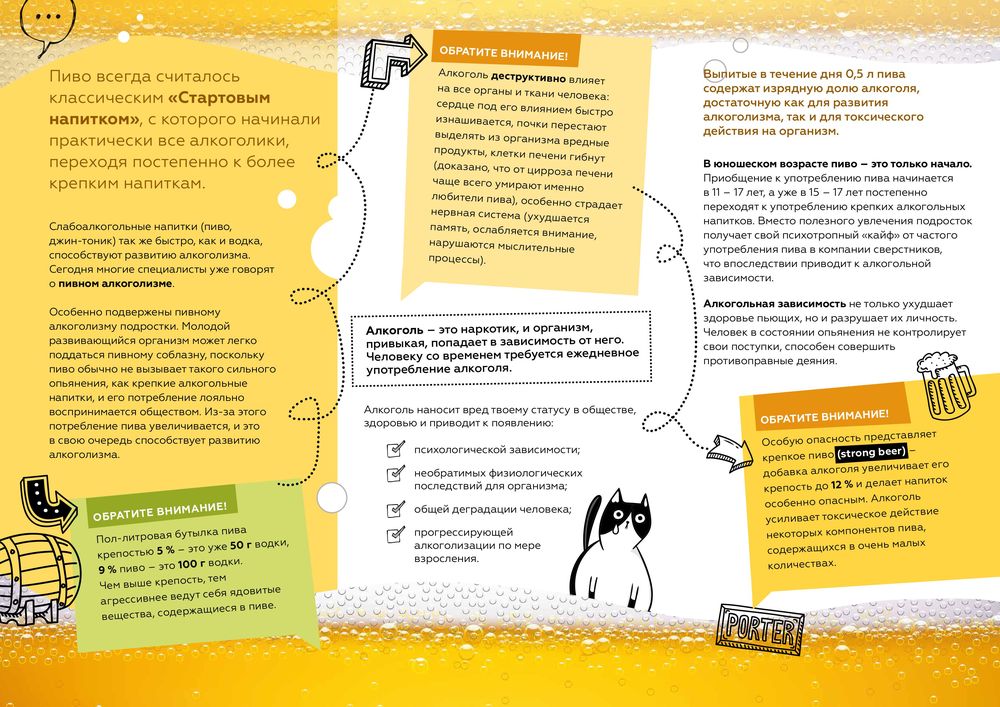 Пиво всегда считалось классическим «Стартовым напитком», с которого начинали практически все алкоголики, переходя постепенно к более крепким напиткам.

Слабоалкогольные напитки (пиво, джин-тоник) так же быстро, как и водка, способствуют развитию алкоголизма. Сегодня многие специалисты уже говорят о пивном алкоголизме.

Особенно подвержены пивному алкоголизму подростки. Молодой развивающийся организм может легко поддаться пивному соблазну, поскольку пиво обычно не вызывает такого сильного опьянения, как крепкие алкогольные напитки, и его потребление лояльно воспринимается обществом. Из-за этого потребление пива увеличивается, и это в свою очередь способствует развитию алкоголизма.

ОБРАТИТЕ ВНИМАНИЕ!

Пол-литровая бутылка пива крепостью 5 % – это уже 50 г водки, 9 % пиво – это 100 г водки. Чем выше крепость, тем агрессивнее ведут себя ядовитые вещества, содержащиеся в пиве.

ОБРАТИТЕ ВНИМАНИЕ!

Алкоголь деструктивно влияет на все органы и ткани человека: сердце под его влиянием быстро изнашивается, почки перестают выделять из организма вредные продукты, клетки печени гибнут (доказано, что от цирроза печени чаще всего умирают именно любители пива), особенно страдает нервная система (ухудшается память, ослабляется внимание, нарушаются мыслительные процессы).

Алкоголь – это наркотик, и организм, привыкая, попадает в зависимость от него. Человеку со временем требуется ежедневное употребление алкоголя.

Алкоголь наносит вред твоему статусу в обществе, здоровью и приводит к появлению:

психологической зависимости;

необратимых физиологических последствий для организма;

общей деградации человека;

прогрессирующей алкоголизации по мере взросления.

Выпитые в течение дня 0,5 л пива содержат изрядную долю алкоголя, достаточную как для развития алкоголизма, так и для токсического действия на организм.

В юношеском возрасте пиво – это только начало. Приобщение к употреблению пива начинается в 11 – 17 лет, а уже в 15 – 17 лет постепенно переходят к употреблению крепких алкогольных напитков. Вместо полезного увлечения подросток получает свой психотропный «кайф» от частого употребления пива в компании сверстников, что впоследствии приводит к алкогольной зависимости.

Алкогольная зависимость не только ухудшает здоровье пьющих, но и разрушает их личность. Человек в состоянии опьянения не контролирует свои поступки, способен совершить противоправные деяния.

ОБРАТИТЕ ВНИМАНИЕ!

Особую опасность представляет крепкое пиво (strong beer) – добавка алкоголя увеличивает его крепость до 12 % и делает напиток особенно опасным. Алкоголь усиливает токсическое действие некоторых компонентов пива, содержащихся в очень малых количествах.

PORTER